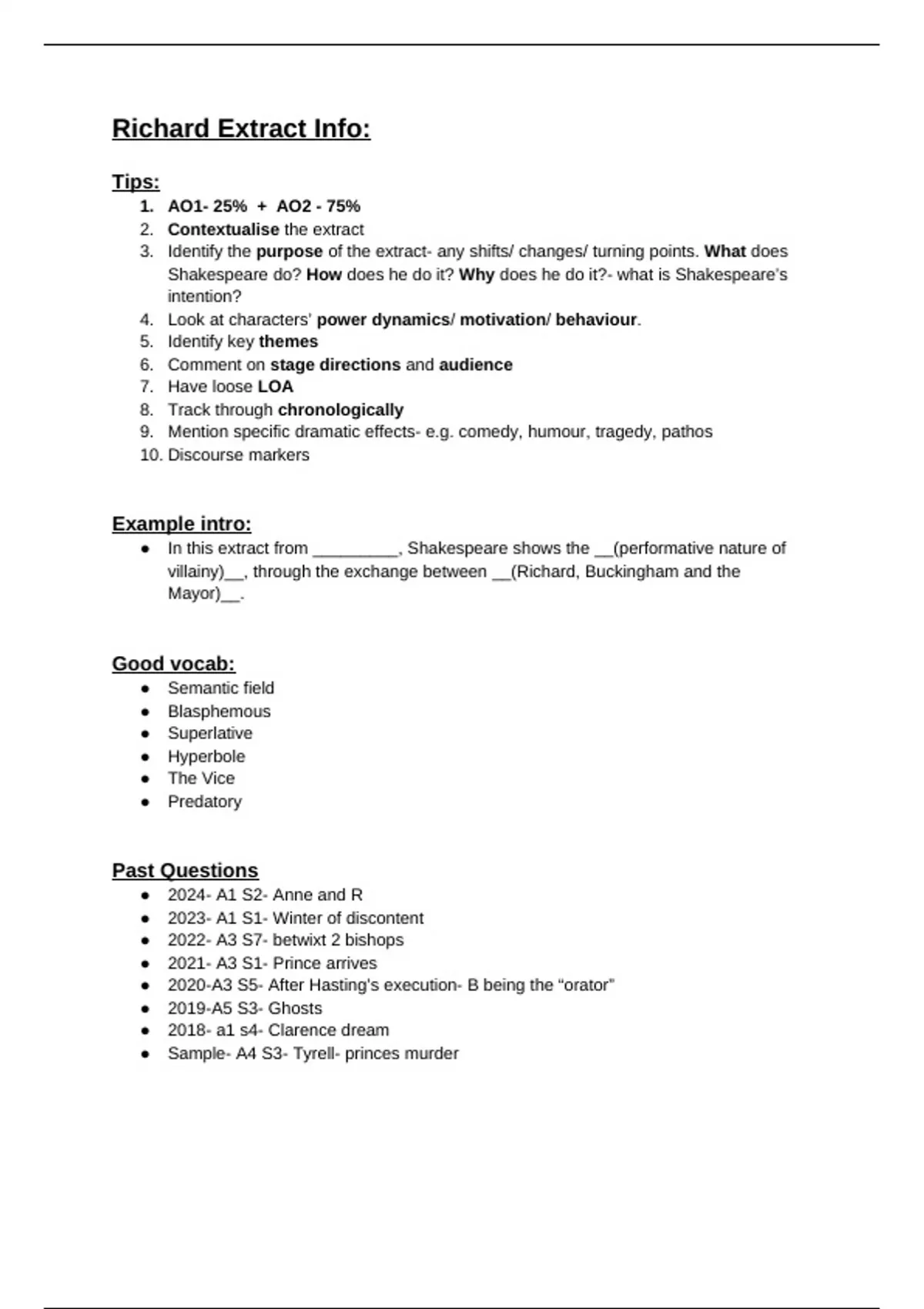 Richard Extract Info:

Tips:
1. AO1- 25% + AO2 - 75%
2. Contextualise the extract
3. Identify the purpose of the extract- any shifts/ changes/ turning points. What does Shakespeare do? How does he do it? Why does he do it?- what is Shakespeare's intention?
4. Look at characters' power dynamics/ motivation/ behaviour.
5. Identify key themes
6. Comment on stage directions and audience
7. Have loose LOA
8. Track through chronologically
9. Mention specific dramatic effects- e.g. comedy, humour, tragedy, pathos
10. Discourse markers

Example intro:
● In this extract from _________, Shakespeare shows the __(performative nature of villainy)__, through the exchange between __(Richard, Buckingham and the Mayor)__.

Good vocab:
● Semantic field
● Blasphemous
● Superlative
● Hyperbole
● The Vice
● Predatory

Past Questions
● 2024- A1 S2- Anne and R
● 2023- A1 S1- Winter of discontent
● 2022- A3 S7- betwixt 2 bishops
● 2021- A3 S1- Prince arrives
● 2020-A3 S5- After Hasting's execution- B being the "orator"
● 2019-A5 S3- Ghosts
● 2018- a1 s4- Clarence dream
● Sample- A4 S3- Tyrell- princes murder